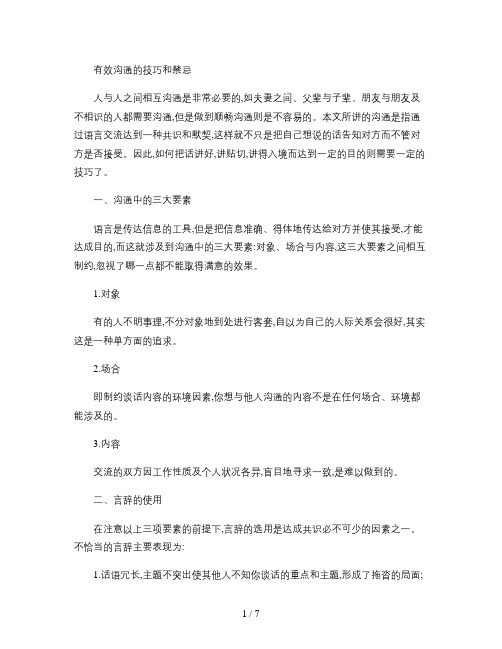 有效沟通的技巧和禁忌

人与人之间相互沟通是非常必要的,如夫妻之间、父辈与子辈、朋友与朋友及不相识的人都需要沟通,但是做到顺畅沟通则是不容易的。本文所讲的沟通是指通过语言交流达到一种共识和默契,这样就不只是把自己想说的话告知对方而不管对方是否接受。因此,如何把话讲好,讲贴切,讲得入境而达到一定的目的则需要一定的技巧了。

一、沟通中的三大要素

语言是传达信息的工具,但是把信息准确、得体地传达给对方并使其接受,才能达成目的,而这就涉及到沟通中的三大要素:对象、场合与内容,这三大要素之间相互制约,忽视了哪一点都不能取得满意的效果。

1.对象

有的人不明事理,不分对象地到处进行客套,自以为自己的人际关系会很好,其实这是一种单方面的追求。

2.场合

即制约谈话内容的环境因素,你想与他人沟通的内容不是在任何场合、环境都能涉及的。

3.内容

交流的双方因工作性质及个人状况各异,盲目地寻求一致,是难以做到的。

二、言辞的使用

在注意以上三项要素的前提下,言辞的选用是达成共识必不可少的因素之一。不恰当的言辞主要表现为:

1.话语冗长,主题不突出使其他人不知你谈话的重点和主题,形成了拖沓的局面;

1 / 7